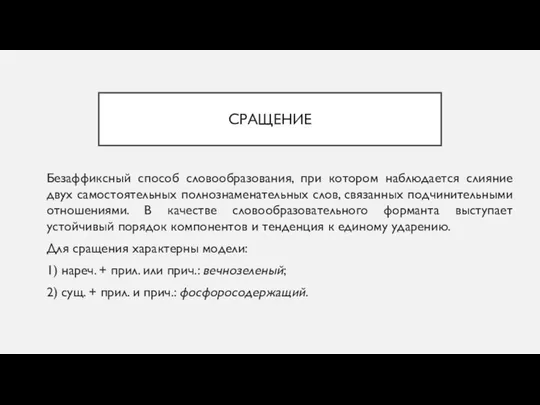 СРАЩЕНИЕ

Безаффиксный способ словообразования, при котором наблюдается слияние двух самостоятельных полнознаменательных слов, связанных подчинительными отношениями. В качестве словообразовательного форманта выступает устойчивый порядок компонентов и тенденция к единому ударению.

Для сращения характерны модели:

1) нареч. + прил. или прич.: вечнозеленый;

2) сущ. + прил. и прич.: фосфоросодержащий.